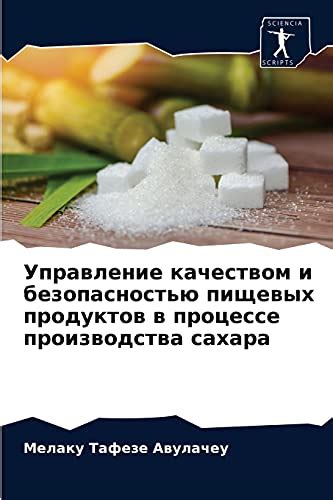 SCIENCIA
SCRIPTS

Управление качеством и безопасностью пищевых продуктов в процессе производства сахара

Мелаку Тафезе Авулачеу